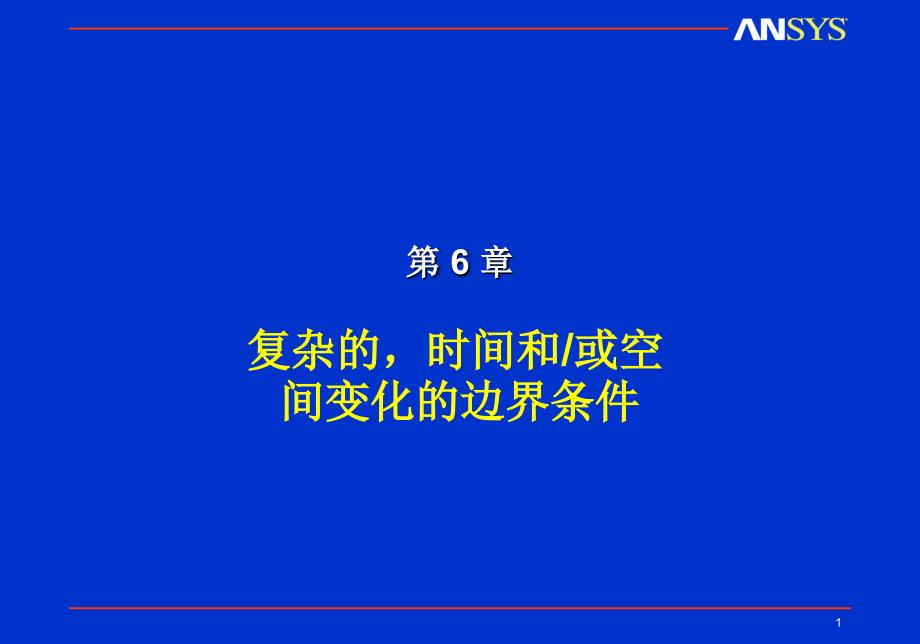 ANSYS

第 6 章

复杂的，时间和/或空间变化的边界条件

1